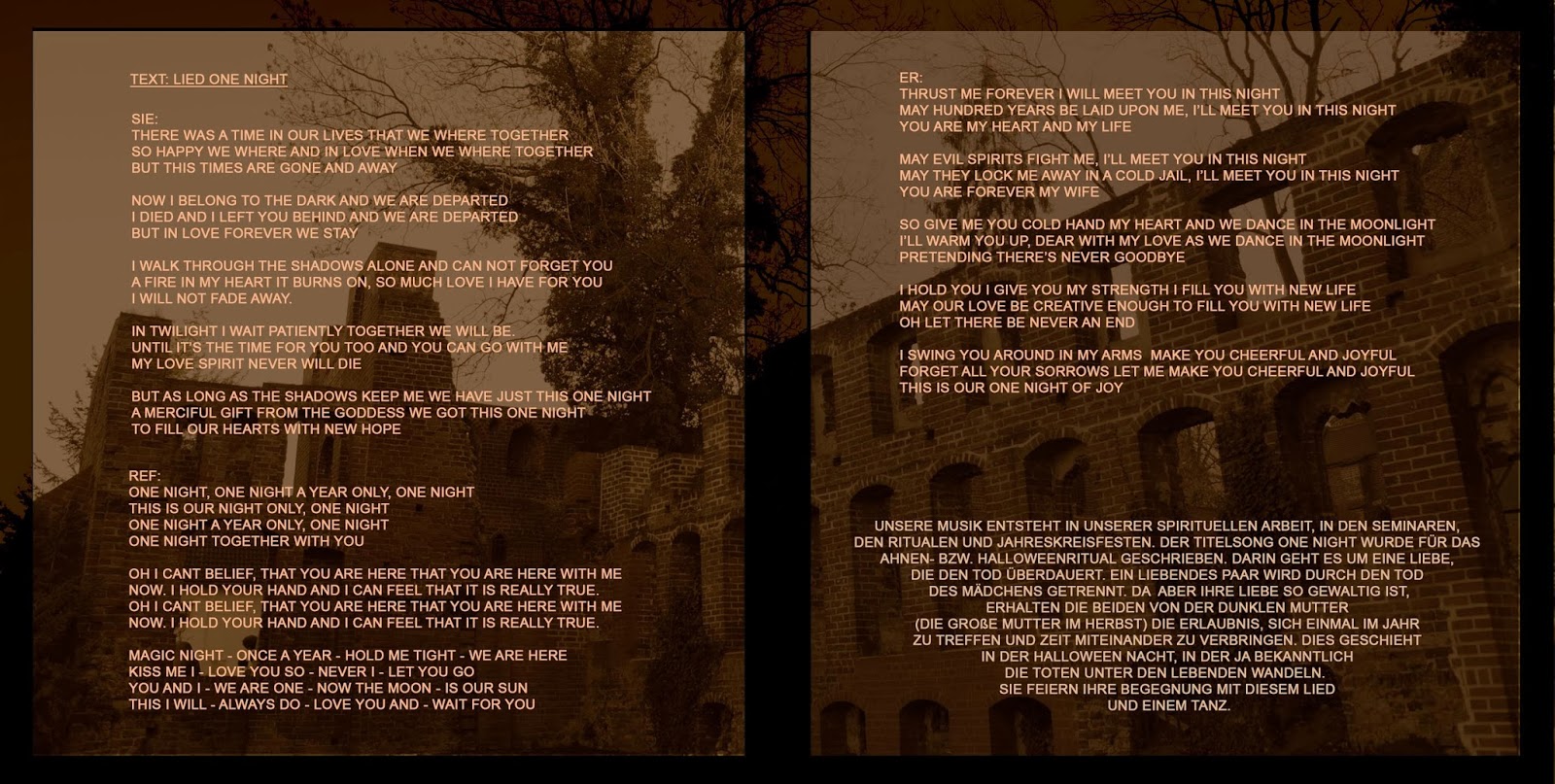 TEXT: LIED ONE NIGHT

SIE:
THERE WAS A TIME IN OUR LIVES THAT WE WHERE TOGETHER
SO HAPPY WE WHERE AND IN LOVE WHEN WE WHERE TOGETHER
BUT THIS TIMES ARE GONE AND AWAY

NOW I BELONG TO THE DARK AND WE ARE DEPARTED
I DIED AND I LEFT YOU BEHIND AND WE ARE DEPARTED
BUT IN LOVE FOREVER WE STAY

I WALK THROUGH THE SHADOWS ALONE AND CAN NOT FORGET YOU
A FIRE IN MY HEART IT BURNS ON, SO MUCH LOVE I HAVE FOR YOU
I WILL NOT FADE AWAY.

IN TWILIGHT I WAIT PATIENTLY TOGETHER WE WILL BE.
UNTIL IT'S THE TIME FOR YOU TOO AND YOU CAN GO WITH ME
MY LOVE SPIRIT NEVER WILL DIE

BUT AS LONG AS THE SHADOWS KEEP ME WE HAVE JUST THIS ONE NIGHT
A MERCIFUL GIFT FROM THE GODDESS WE GOT THIS ONE NIGHT
TO FILL OUR HEARTS WITH NEW HOPE

REF:
ONE NIGHT, ONE NIGHT A YEAR ONLY, ONE NIGHT
THIS IS OUR NIGHT ONLY, ONE NIGHT
ONE NIGHT A YEAR ONLY, ONE NIGHT
ONE NIGHT TOGETHER WITH YOU

OH I CANT BELIEF, THAT YOU ARE HERE THAT YOU ARE HERE WITH ME
NOW. I HOLD YOUR HAND AND I CAN FEEL THAT IT IS REALLY TRUE.
OH I CANT BELIEF, THAT YOU ARE HERE THAT YOU ARE HERE WITH ME
NOW. I HOLD YOUR HAND AND I CAN FEEL THAT IT IS REALLY TRUE.

MAGIC NIGHT - ONCE A YEAR - HOLD ME TIGHT - WE ARE HERE
KISS ME I - LOVE YOU SO - NEVER I - LET YOU GO
YOU AND I - WE ARE ONE - NOW THE MOON - IS OUR SUN
THIS I WILL - ALWAYS DO - LOVE YOU AND - WAIT FOR YOU

ER:
THRUST ME FOREVER I WILL MEET YOU IN THIS NIGHT
MAY HUNDRED YEARS BE LAID UPON ME, I'LL MEET YOU IN THIS NIGHT
YOU ARE MY HEART AND MY LIFE

MAY EVIL SPIRITS FIGHT ME, I'LL MEET YOU IN THIS NIGHT
MAY THEY LOCK ME AWAY IN A COLD JAIL, I'LL MEET YOU IN THIS NIGHT
YOU ARE FOREVER MY WIFE

SO GIVE ME YOU COLD HAND MY HEART AND WE DANCE IN THE MOONLIGHT
I'LL WARM YOU UP, DEAR WITH MY LOVE AS WE DANCE IN THE MOONLIGHT
PRETENDING THERE'S NEVER GOODBYE

I HOLD YOU I GIVE YOU MY STRENGTH I FILL YOU WITH NEW LIFE
MAY OUR LOVE BE CREATIVE ENOUGH TO FILL YOU WITH NEW LIFE
OH LET THERE BE NEVER AN END

I SWING YOU AROUND IN MY ARMS MAKE YOU CHEERFUL AND JOYFUL
FORGET ALL YOUR SORROWS LET ME MAKE YOU CHEERFUL AND JOYFUL
THIS IS OUR ONE NIGHT OF JOY

UNSERE MUSIK ENTSTEHT IN UNSERER SPIRITUELLEN ARBEIT, IN DEN SEMINAREN, DEN RITUALEN UND JAHRESKREISFESTEN. DER TITELSONG ONE NIGHT WURDE FÜR DAS AHNEN- BZW. HALLOWEENRITUAL GESCHRIEBEN. DARIN GEHT ES UM EINE LIEBE, DIE DEN TOD ÜBERDAUERT. EIN LIEBENDES PAAR WIRD DURCH DEN TOD DES MÄDCHENS GETRENNT. DA ABER IHRE LIEBE SO GEWALTIG IST, ERHALTEN DIE BEIDEN VON DER DUNKLEN MUTTER (DIE GROßE MUTTER IM HERBST) DIE ERLAUBNIS, SICH EINMAL IM JAHR ZU TREFFEN UND ZEIT MITEINANDER ZU VERBRINGEN. DIES GESCHIEHT IN DER HALLOWEEN NACHT, IN DER JA BEKANNTLICH DIE TOTEN UNTER DEN LEBENDEN WANDELN. SIE FEIERN IHRE BEGEGNUNG MIT DIESEM LIED UND EINEM TANZ.